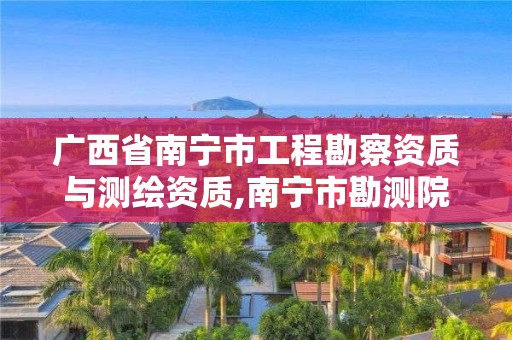 广西省南宁市工程勘察资质与测绘资质,南宁市勘测院